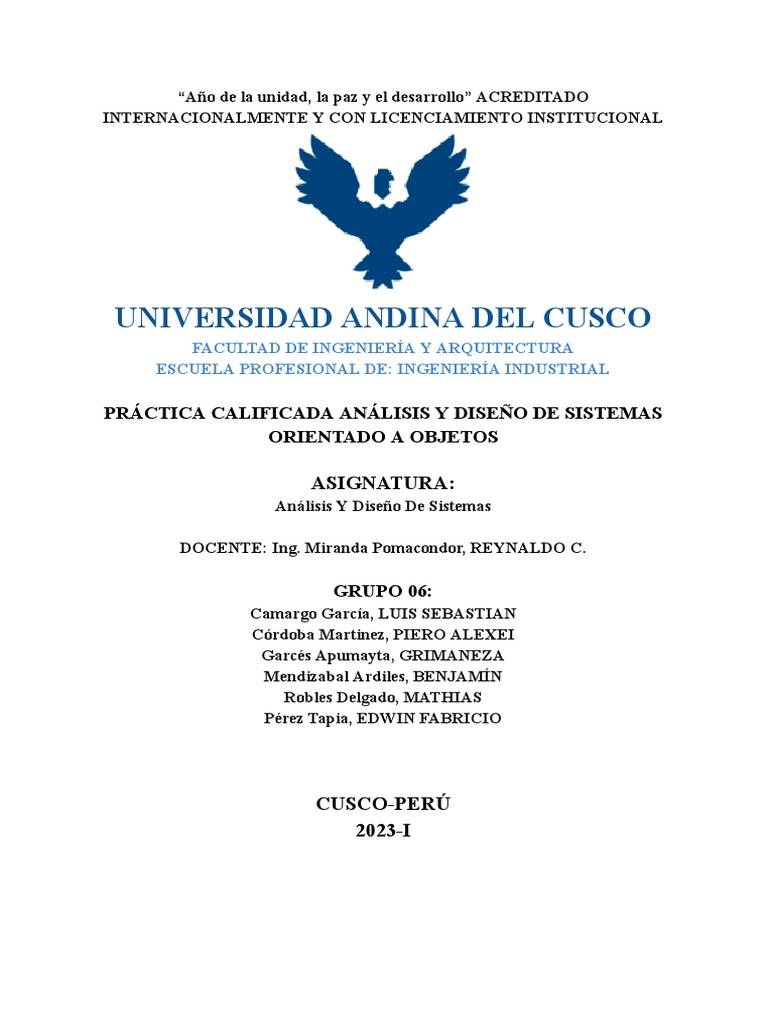 “Año de la unidad, la paz y el desarrollo” ACREDITADO INTERNACIONALMENTE Y CON LICENCIAMIENTO INSTITUCIONAL

UNIVERSIDAD ANDINA DEL CUSCO

FACULTAD DE INGENIERÍA Y ARQUITECTURA
ESCUELA PROFESIONAL DE: INGENIERÍA INDUSTRIAL

PRÁCTICA CALIFICADA ANÁLISIS Y DISEÑO DE SISTEMAS ORIENTADO A OBJETOS

ASIGNATURA:
Análisis Y Diseño De Sistemas

DOCENTE: Ing. Miranda Pomacondor, REYNALDO C.

GRUPO 06:
Camargo García, LUIS SEBASTIAN
Córdoba Martínez, PIERO ALEXEI
Garcés Apumayta, GRIMANEZA
Mendizabal Ardiles, BENJAMÍN
Robles Delgado, MATHIAS
Pérez Tapia, EDWIN FABRICIO

CUSCO-PERÚ
2023-I